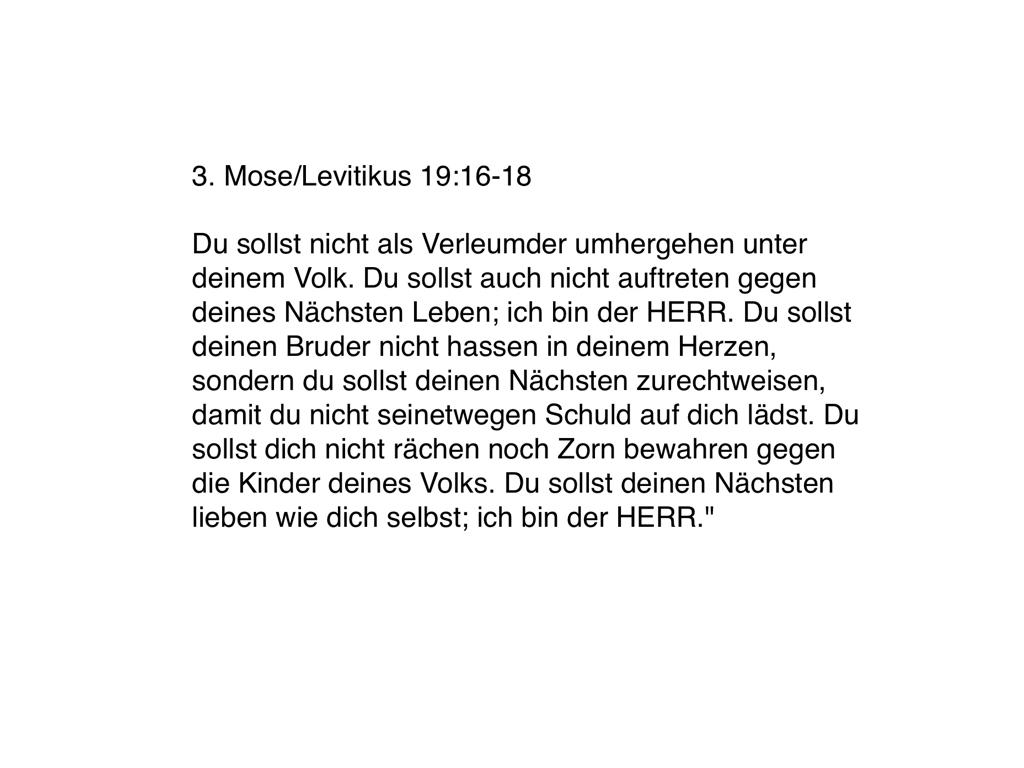 3. Mose/Levitikus 19:16-18

Du sollst nicht als Verleumder umhergehen unter deinem Volk. Du sollst auch nicht auftreten gegen deines Nächsten Leben; ich bin der HERR. Du sollst deinen Bruder nicht hassen in deinem Herzen, sondern du sollst deinen Nächsten zurechtweisen, damit du nicht seinetwegen Schuld auf dich lädst. Du sollst dich nicht rächen noch Zorn bewahren gegen die Kinder deines Volks. Du sollst deinen Nächsten lieben wie dich selbst; ich bin der HERR."